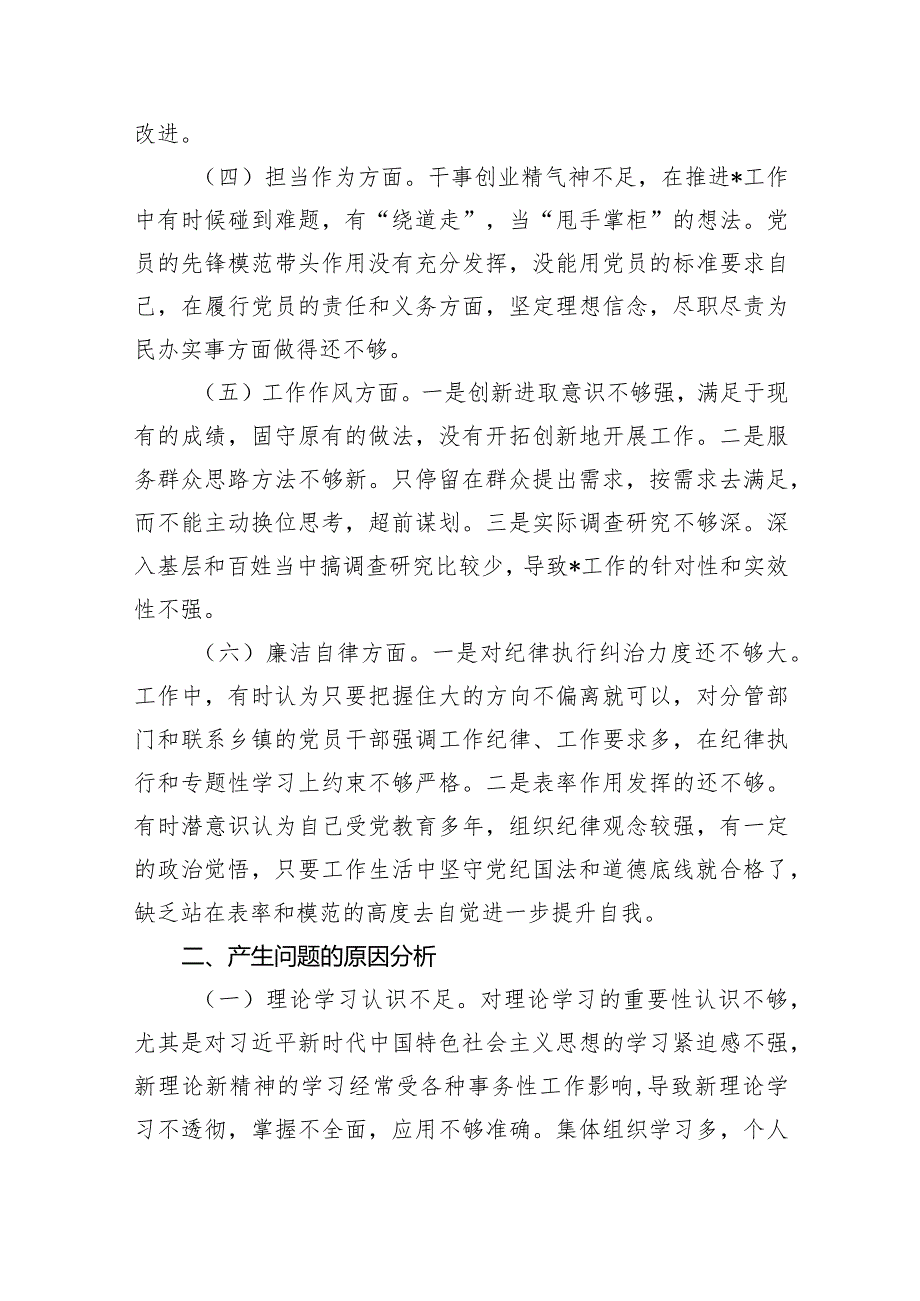 改进。

（四）担当作为方面。干事创业精气神不足，在推进*工作中有时候碰到难题，有“绕道走”，当“甩手掌柜”的想法。党员的先锋模范带头作用没有充分发挥，没能用党员的标准要求自己，在履行党员的责任和义务方面，坚定理想信念，尽职尽责为民办实事方面做得还不够。

（五）工作作风方面。一是创新进取意识不够强，满足于现有的成绩，固守原有的做法，没有开拓创新地开展工作。二是服务群众思路方法不够新。只停留在群众提出需求，按需求去满足，而不能主动换位思考，超前谋划。三是实际调查研究不够深。深入基层和百姓当中搞调查研究比较少，导致*工作的针对性和实效性不强。

（六）廉洁自律方面。一是对纪律执行纠治力度还不够大。工作中，有时认为只要把握住大的方向不偏离就可以，对分管部门和联系乡镇的党员干部强调工作纪律、工作要求多，在纪律执行和专题性学习上约束不够严格。二是表率作用发挥的还不够。有时潜意识认为自己受党教育多年，组织纪律观念较强，有一定的政治觉悟，只要工作生活中坚守党纪国法和道德底线就合格了，缺乏站在表率和模范的高度去自觉进一步提升自我。

二、产生问题的原因分析

（一）理论学习认识不足。对理论学习的重要性认识不够，尤其是对习近平新时代中国特色社会主义思想的学习紧迫感不强，新理论新精神的学习经常受各种事务性工作影响，导致新理论学习不透彻，掌握不全面，应用不够准确。集体组织学习多，个人